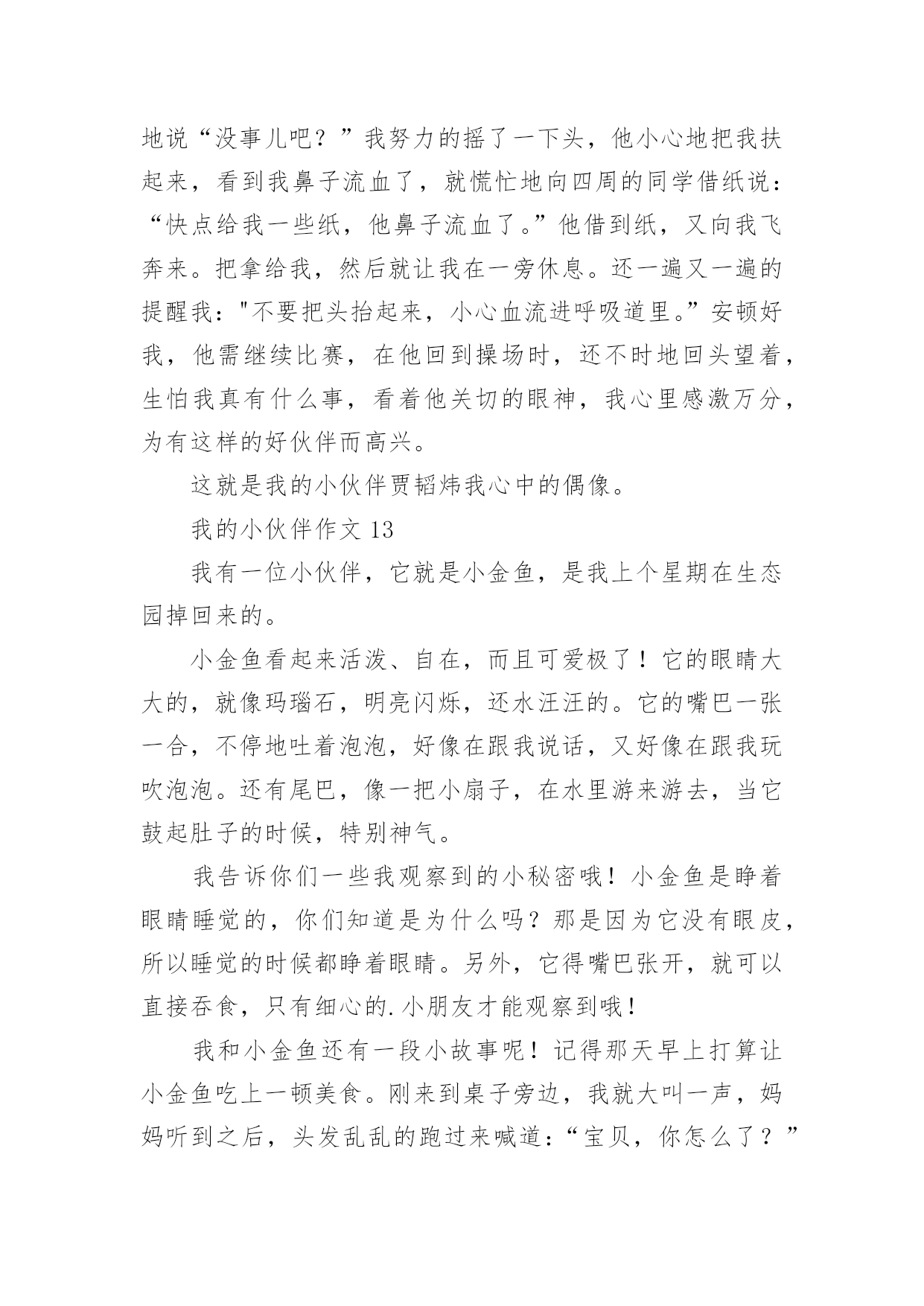 地说“没事儿吧？”我努力的摇了一下头，他小心地把我扶起来，看到我鼻子流血了，就慌忙地向四周的同学借纸说：“快点给我一些纸，他鼻子流血了。”他借到纸，又向我飞奔来。把拿给我，然后就让我在一旁休息。还一遍又一遍的提醒我："不要把头抬起来，小心血流进呼吸道里。”安顿好我，他需继续比赛，在他回到操场时，还不时地回头望着，生怕我真有什么事，看着他关切的眼神，我心里感激万分，为有这样的好伙伴而高兴。

这就是我的小伙伴贾韬炜我心中的偶像。

我的小伙伴作文 13

我有一位小伙伴，它就是小金鱼，是我上个星期在生态园掉回来的。

小金鱼看起来活泼、自在，而且可爱极了！它的眼睛大大的，就像玛瑙石，明亮闪烁，还水汪汪的。它的嘴巴一张一合，不停地吐着泡泡，好像在跟我说话，又好像在跟我玩吹泡泡。还有尾巴，像一把小扇子，在水里游来游去，当它鼓起肚子的时候，特别神气。

我告诉你们一些我观察到的小秘密哦！小金鱼是睁着眼睛睡觉的，你们知道是为什么吗？那是因为它没有眼皮，所以睡觉的时候都睁着眼睛。另外，它得嘴巴张开，就可以直接吞食，只有细心的.小朋友才能观察到哦！

我和小金鱼还有一段小故事呢！记得那天早上打算让小金鱼吃上一顿美食。刚来到桌子旁边，我就大叫一声，妈妈听到之后，头发乱乱的跑过来喊道：“宝贝，你怎么了？”